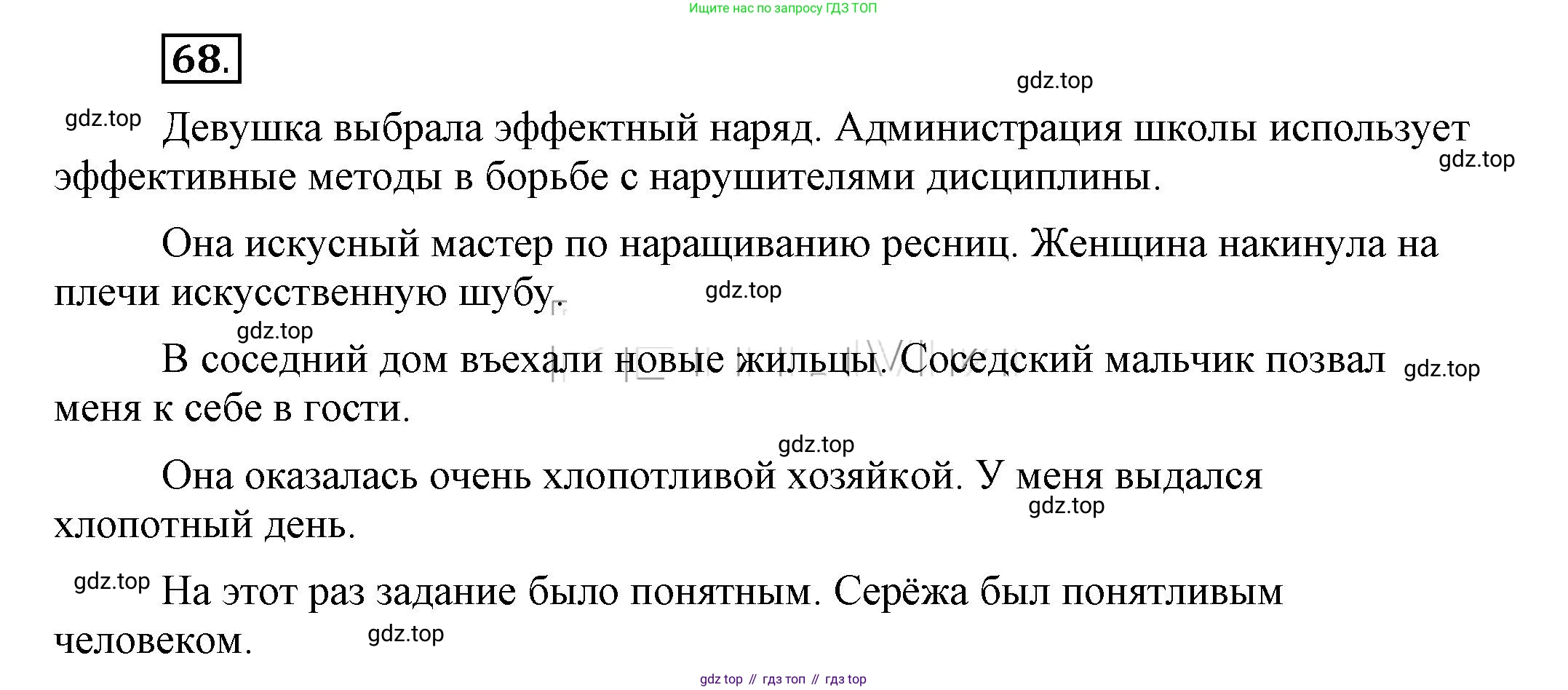 Ищите нас по запросу ГДЗ ТОП

68.

Девушка выбрала эффектный наряд. Администрация школы использует эффективные методы в борьбе с нарушителями дисциплины.

Она искусный мастер по наращиванию ресниц. Женщина накинула на плечи искусственную шубу.

В соседний дом въехали новые жильцы. Соседский мальчик позвал меня к себе в гости.

Она оказалась очень хлопотливой хозяйкой. У меня выдался хлопотный день.

На этот раз задание было понятным. Серёжа был понятливым человеком.

gdz top // гдз топ // гдз top

gdz.top